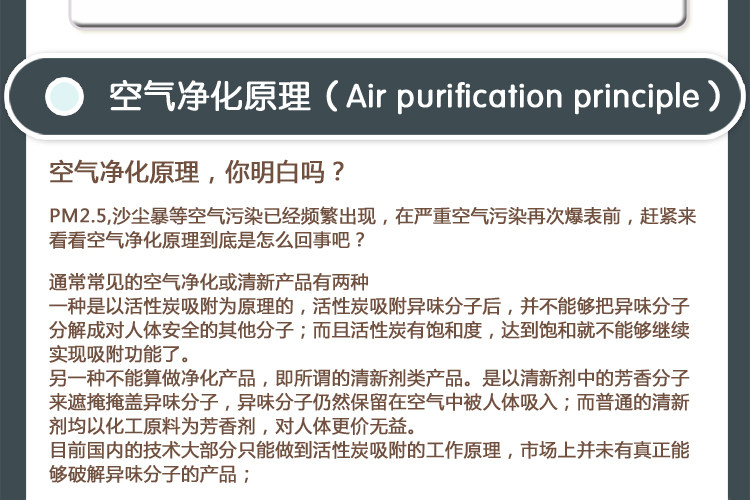 空气净化原理（Air purification principle）

空气净化原理，你明白吗？

PM2.5,沙尘暴等空气污染已经频繁出现，在严重空气污染再次爆表前，赶紧来看看空气净化原理到底是怎么回事吧？

通常常见的空气净化或清新产品有两种
一种是以活性炭吸附为原理的，活性炭吸附异味分子后，并不能够把异味分子分解成对人体安全的其他分子；而且活性炭有饱和度，达到饱和就不能够继续实现吸附功能了。
另一种不能算做净化产品，即所谓的清新剂类产品。是以清新剂中的芳香分子来遮掩掩盖异味分子，异味分子仍然保留在空气中被人体吸入；而普通的清新剂均以化工原料为芳香剂，对人体更价无益。
目前国内的技术大部分只能做到活性炭吸附的工作原理，市场上并未有真正能够破解异味分子的产品；